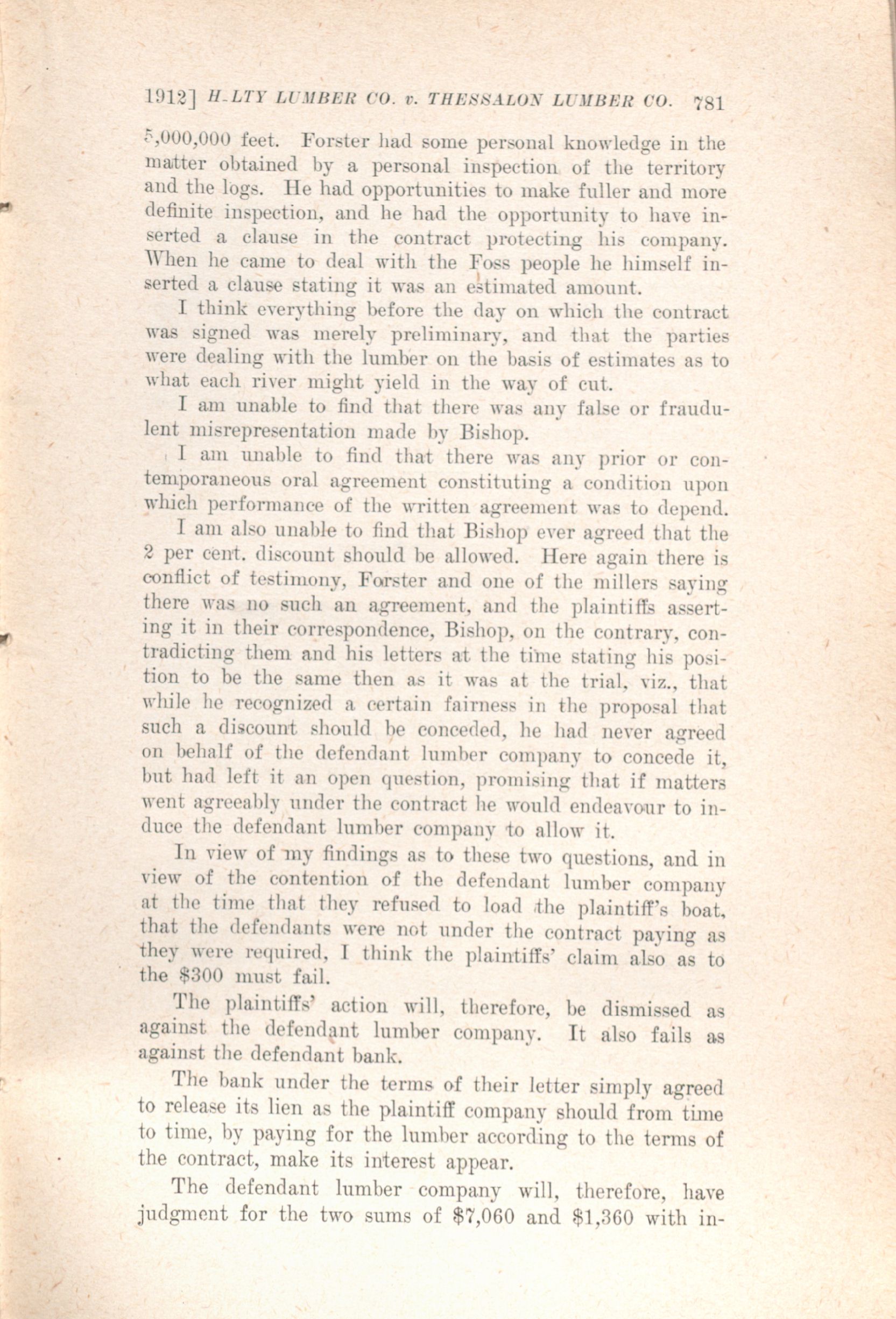 1912] H-LTY LUMBER CO. v. THESSALON LUMBER CO. 781

5,000,000 feet. Forster had some personal knowledge in the matter obtained by a personal inspection of the territory and the logs. He had opportunities to make fuller and more definite inspection, and he had the opportunity to have inserted a clause in the contract protecting his company. When he came to deal with the Foss people he himself inserted a clause stating it was an estimated amount.

I think everything before the day on which the contract was signed was merely preliminary, and that the parties were dealing with the lumber on the basis of estimates as to what each river might yield in the way of cut.

I am unable to find that there was any false or fraudulent misrepresentation made by Bishop.

I am unable to find that there was any prior or contemporaneous oral agreement constituting a condition upon which performance of the written agreement was to depend.

I am also unable to find that Bishop ever agreed that the 2 per cent. discount should be allowed. Here again there is conflict of testimony, Forster and one of the millers saying there was no such an agreement, and the plaintiffs asserting it in their correspondence, Bishop, on the contrary, contradicting them and his letters at the time stating his position to be the same then as it was at the trial, viz., that while he recognized a certain fairness in the proposal that such a discount should be conceded, he had never agreed on behalf of the defendant lumber company to concede it, but had left it an open question, promising that if matters went agreeably under the contract he would endeavour to induce the defendant lumber company to allow it.

In view of my findings as to these two questions, and in view of the contention of the defendant lumber company at the time that they refused to load the plaintiff's boat, that the defendants were not under the contract paying as they were required, I think the plaintiffs' claim also as to the $300 must fail.

The plaintiffs' action will, therefore, be dismissed as against the defendant lumber company. It also fails as against the defendant bank.

The bank under the terms of their letter simply agreed to release its lien as the plaintiff company should from time to time, by paying for the lumber according to the terms of the contract, make its interest appear.

The defendant lumber company will, therefore, have judgment for the two sums of $7,060 and $1,360 with in-